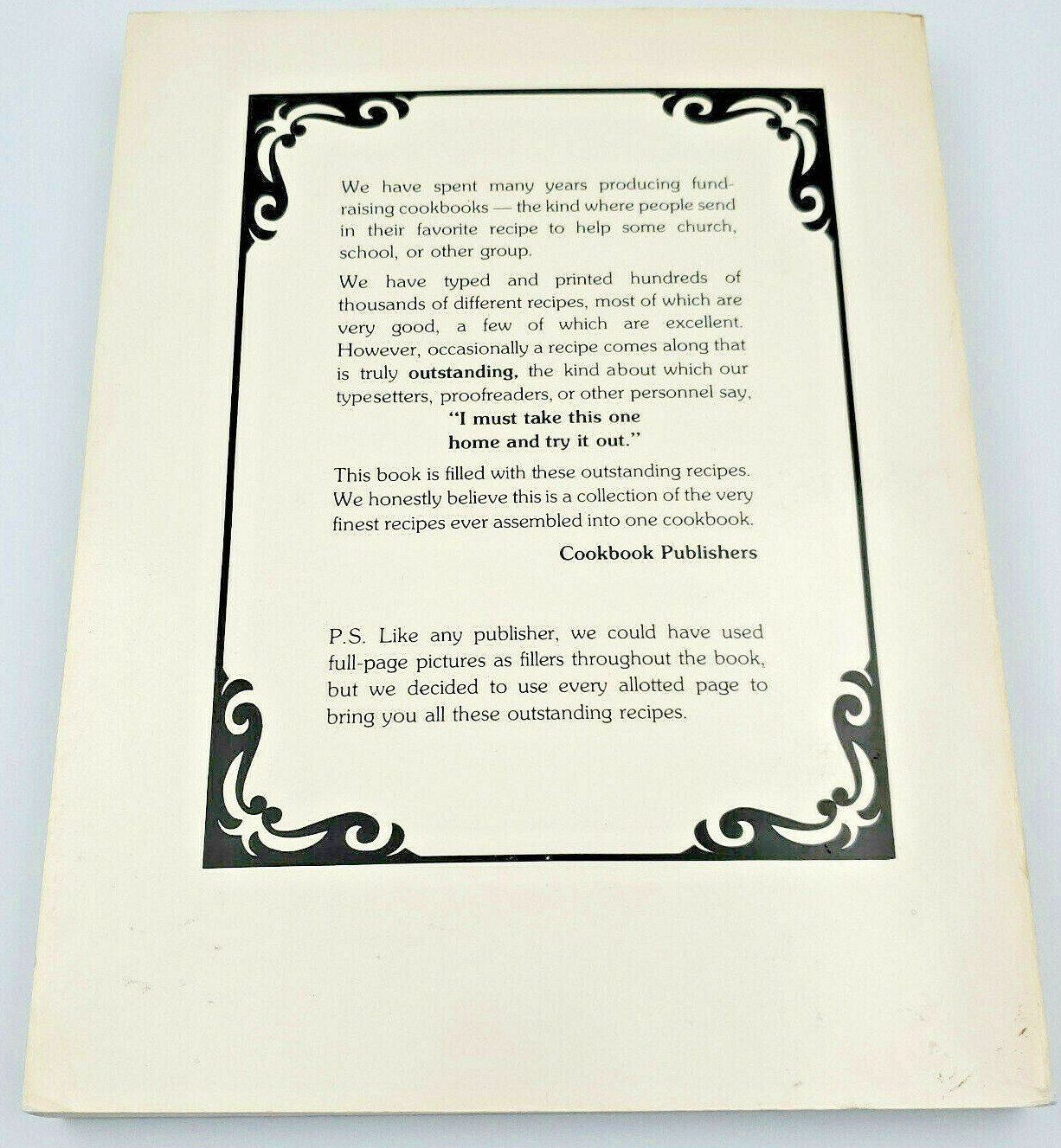 We have spent many years producing fund-raising cookbooks — the kind where people send in their favorite recipe to help some church, school, or other group.

We have typed and printed hundreds of thousands of different recipes, most of which are very good, a few of which are excellent. However, occasionally a recipe comes along that is truly outstanding, the kind about which our typesetters, proofreaders, or other personnel say,

"I must take this one
home and try it out."

This book is filled with these outstanding recipes. We honestly believe this is a collection of the very finest recipes ever assembled into one cookbook.

Cookbook Publishers

P.S. Like any publisher, we could have used full-page pictures as fillers throughout the book, but we decided to use every allotted page to bring you all these outstanding recipes.